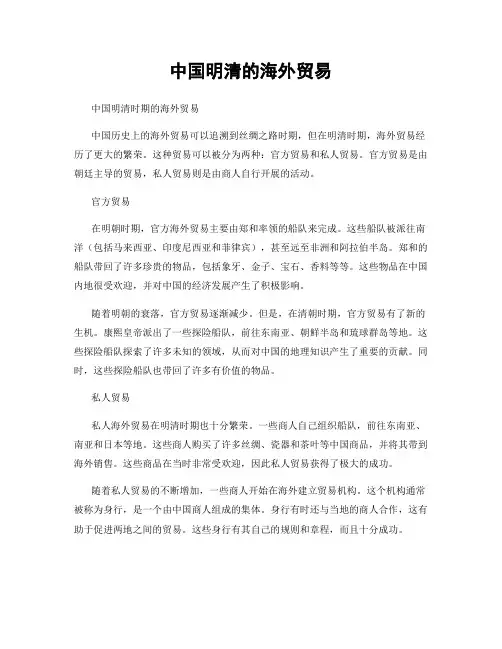 中国明清的海外贸易

中国明清时期的海外贸易

中国历史上的海外贸易可以追溯到丝绸之路时期，但在明清时期，海外贸易经历了更大的繁荣。这种贸易可以被分为两种：官方贸易和私人贸易。官方贸易是由朝廷主导的贸易，私人贸易则是由商人自行开展的活动。

官方贸易

在明朝时期，官方海外贸易主要由郑和率领的船队来完成。这些船队被派往南洋（包括马来西亚、印度尼西亚和菲律宾），甚至远至非洲和阿拉伯半岛。郑和的船队带回了许多珍贵的物品，包括象牙、金子、宝石、香料等等。这些物品在中国内地很受欢迎，并对中国的经济发展产生了积极影响。

随着明朝的衰落，官方贸易逐渐减少。但是，在清朝时期，官方贸易有了新的生机。康熙皇帝派出了一些探险船队，前往东南亚、朝鲜半岛和琉球群岛等地。这些探险船队探索了许多未知的领域，从而对中国的地理知识产生了重要的贡献。同时，这些探险船队也带回了许多有价值的物品。

私人贸易

私人海外贸易在明清时期也十分繁荣。一些商人自己组织船队，前往东南亚、南亚和日本等地。这些商人购买了许多丝绸、瓷器和茶叶等中国商品，并将其带到海外销售。这些商品在当时非常受欢迎，因此私人贸易获得了极大的成功。

随着私人贸易的不断增加，一些商人开始在海外建立贸易机构。这个机构通常被称为身行，是一个由中国商人组成的集体。身行有时还与当地的商人合作，这有助于促进两地之间的贸易。这些身行有其自己的规则和章程，而且十分成功。